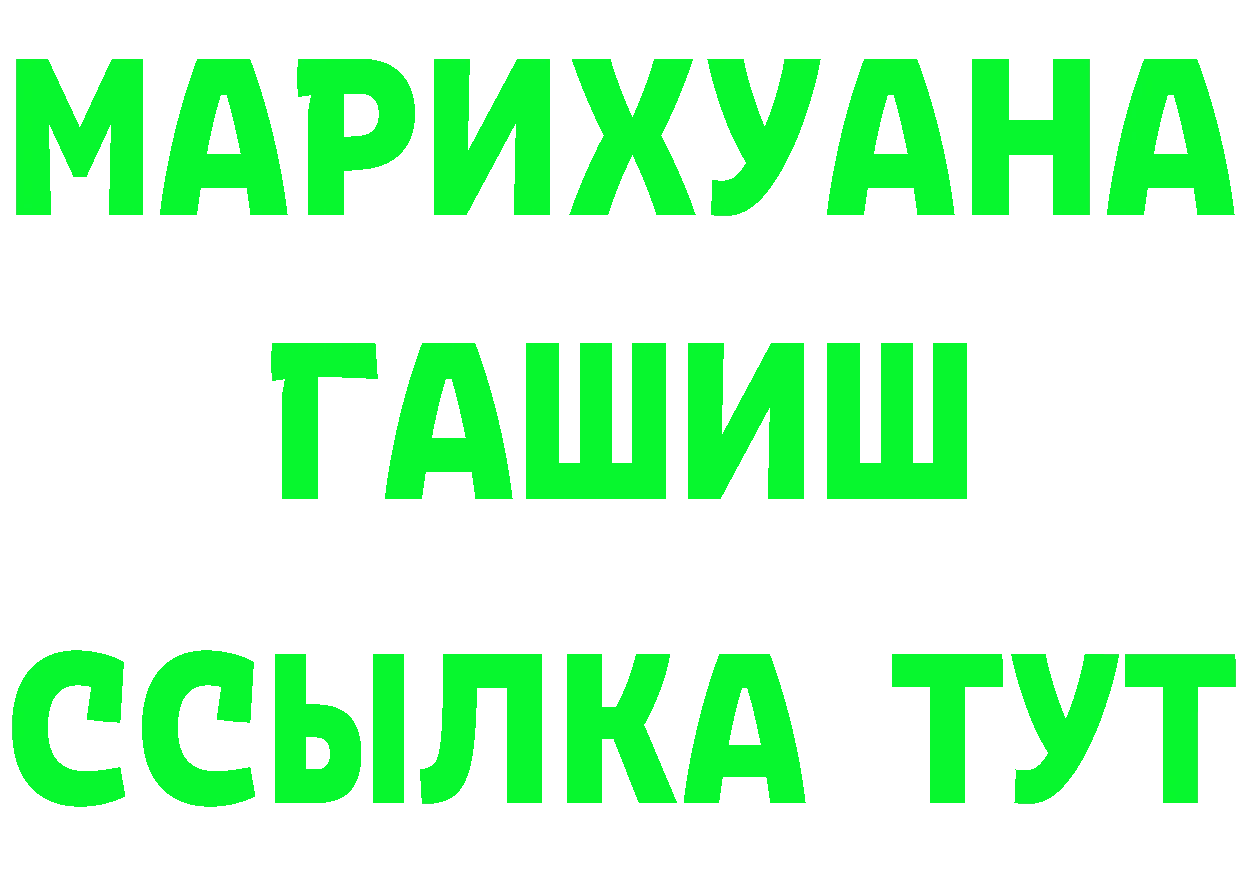 МАРИХУАНА
ГАШИШ
ССЫЛКА ТУТ